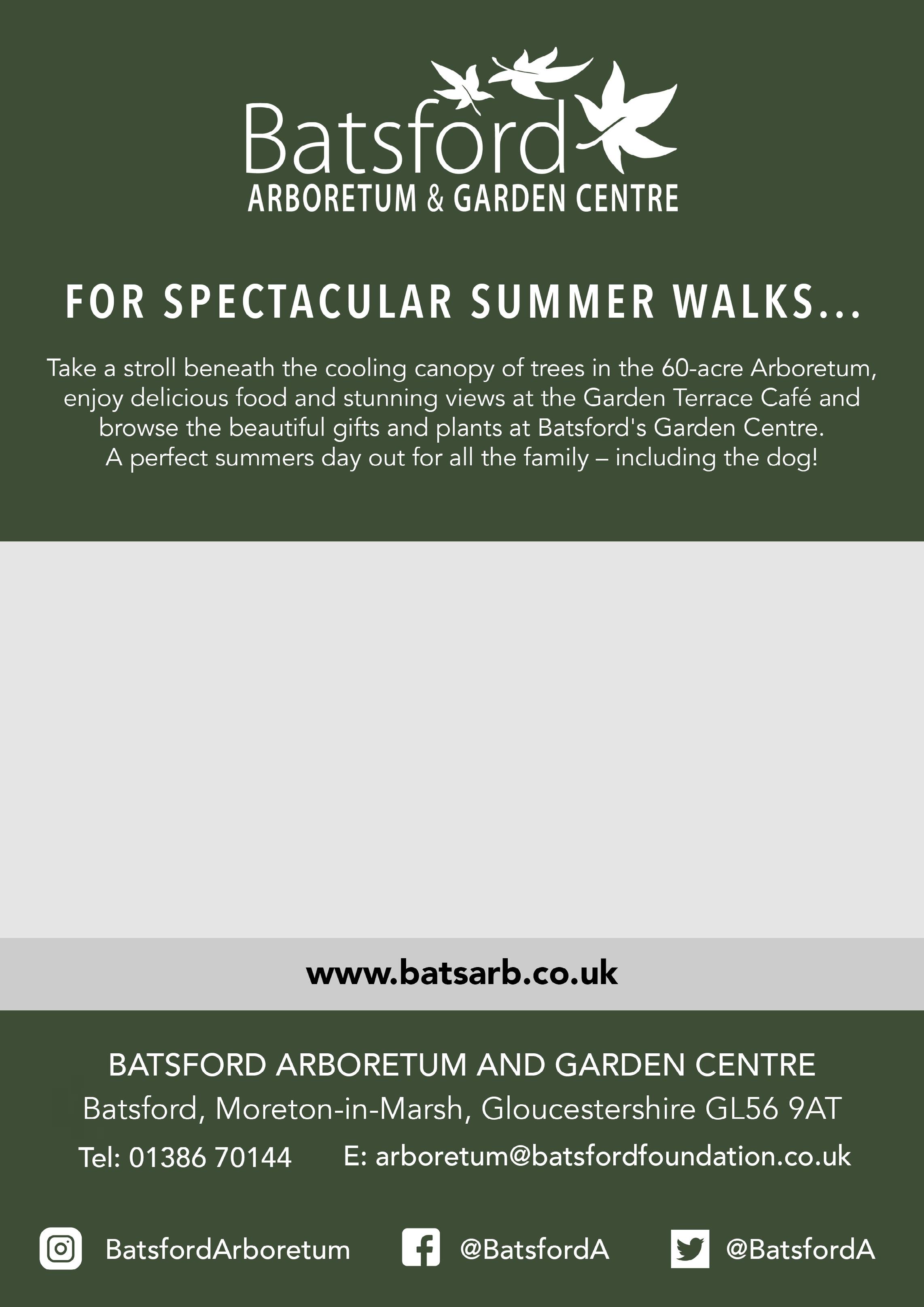 Batsford
ARBORETUM & GARDEN CENTRE

FOR SPECTACULAR SUMMER WALKS...

Take a stroll beneath the cooling canopy of trees in the 60-acre Arboretum, enjoy delicious food and stunning views at the Garden Terrace Café and browse the beautiful gifts and plants at Batsford's Garden Centre. A perfect summers day out for all the family – including the dog!

www.batsarb.co.uk

BATSFORD ARBORETUM AND GARDEN CENTRE
Batsford, Moreton-in-Marsh, Gloucestershire GL56 9AT
Tel: 01386 70144 E: arboretum@batsfordfoundation.co.uk

BatsfordArboretum @BatsfordA @BatsfordA